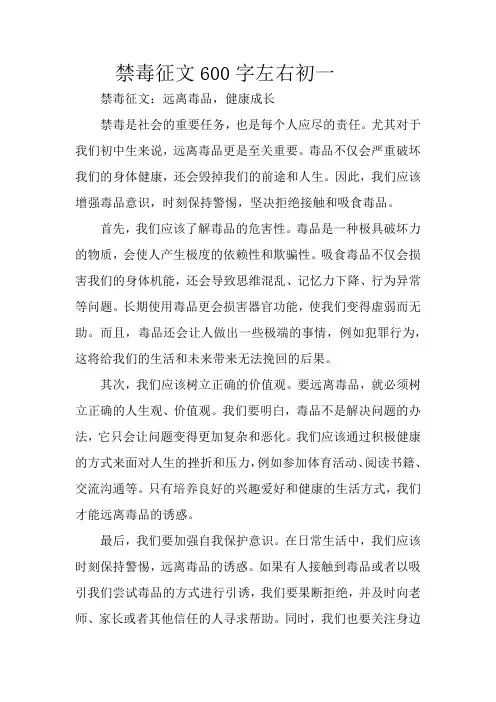 禁毒征文600字左右初一

禁毒征文：远离毒品，健康成长

禁毒是社会的重要任务，也是每个人应尽的责任。尤其对于我们初中生来说，远离毒品更是至关重要。毒品不仅会严重破坏我们的身体健康，还会毁掉我们的前途和人生。因此，我们应该增强毒品意识，时刻保持警惕，坚决拒绝接触和吸食毒品。

首先，我们应该了解毒品的危害性。毒品是一种极具破坏力的物质，会使人产生极度的依赖性和欺骗性。吸食毒品不仅会损害我们的身体机能，还会导致思维混乱、记忆力下降、行为异常等问题。长期使用毒品更会损害器官功能，使我们变得虚弱而无助。而且，毒品还会让人做出一些极端的事情，例如犯罪行为，这将给我们的生活和未来带来无法挽回的后果。

其次，我们应该树立正确的价值观。要远离毒品，就必须树立正确的人生观、价值观。我们要明白，毒品不是解决问题的办法，它只会让问题变得更加复杂和恶化。我们应该通过积极健康的方式来面对人生的挫折和压力，例如参加体育活动、阅读书籍、交流沟通等。只有培养良好的兴趣爱好和健康的生活方式，我们才能远离毒品的诱惑。

最后，我们要加强自我保护意识。在日常生活中，我们应该时刻保持警惕，远离毒品的诱惑。如果有人接触到毒品或者以吸引我们尝试毒品的方式进行引诱，我们要果断拒绝，并及时向老师、家长或者其他信任的人寻求帮助。同时，我们也要关注身边